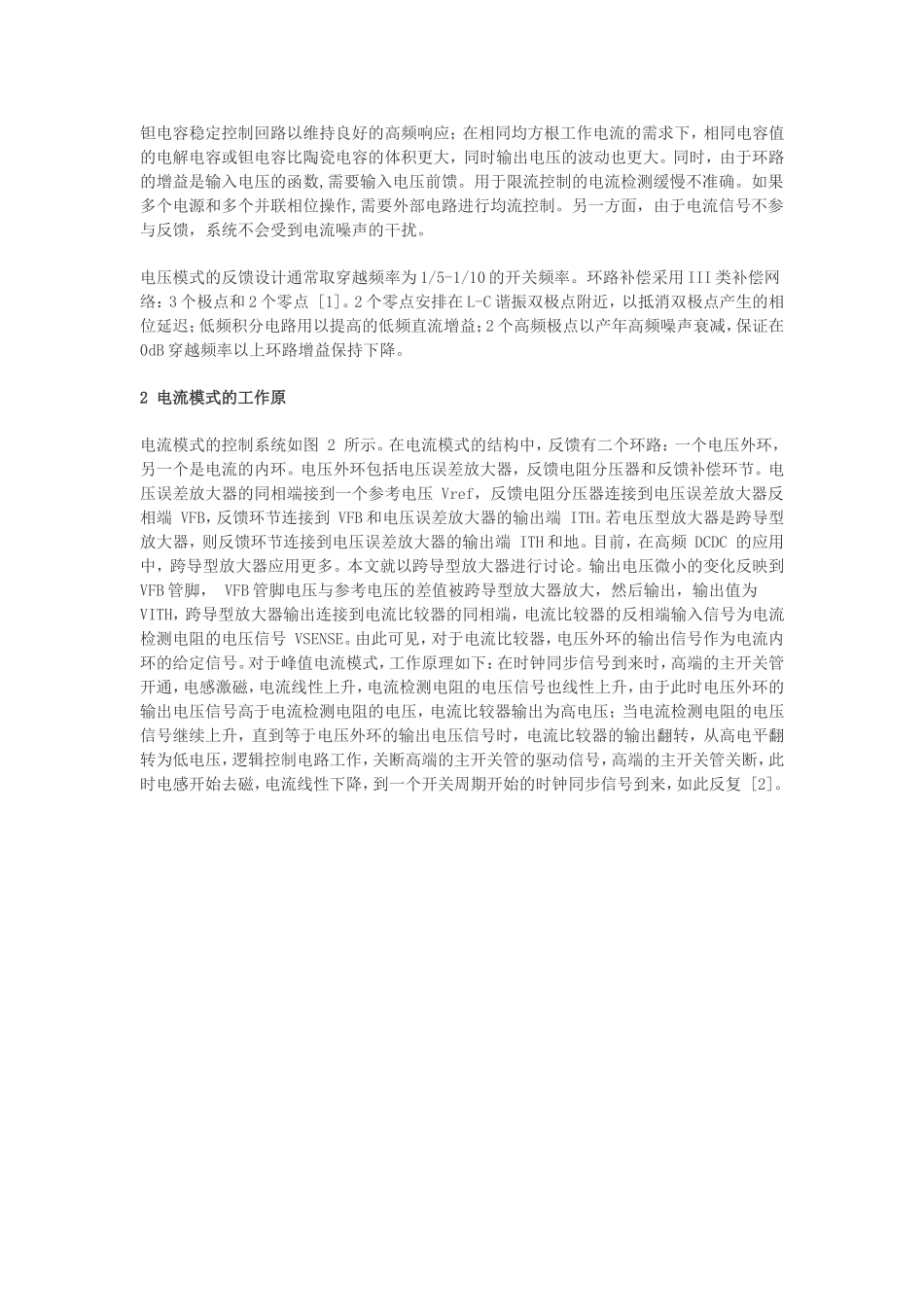 钽电容稳定控制回路以维持良好的高频响应；在相同均方根工作电流的需求下，相同电容值的电解电容或钽电容比陶瓷电容的体积更大，同时输出电压的波动也更大。同时，由于环路的增益是输入电压的函数，需要输入电压前馈。用于限流控制的电流检测缓慢不准确。如果多个电源和多个并联相位操作，需要外部电路进行均流控制。另一方面，由于电流信号不参与反馈，系统不会受到电流噪声的干扰。

电压模式的反馈设计通常取穿越频率为1/5-1/10的开关频率。环路补偿采用III类补偿网络：3个极点和2个零点[1]。2个零点安排在L-C谐振双极点附近，以抵消双极点产生的相位延迟；低频积分电路用以提高的低频直流增益；2个高频极点以产年高频噪声衰减，保证在0dB穿越频率以上环路增益保持下降。

2 电流模式的工作原

电流模式的控制系统如图2所示。在电流模式的结构中，反馈有二个环路：一个电压外环，另一个是电流的内环。电压外环包括电压误差放大器，反馈电阻分压器和反馈补偿环节。电压误差放大器的同相端接到一个参考电压Vref，反馈电阻分压器连接到电压误差放大器反相端VFB，反馈环节连接到VFB和电压误差放大器的输出端ITH。若电压型放大器是跨导型放大器，则反馈环节连接到电压误差放大器的输出端ITH和地。目前，在高频DCDC的应用中，跨导型放大器应用更多。本文就以跨导型放大器进行讨论。输出电压微小的变化反映到VFB管脚，VFB管脚电压与参考电压的差值被跨导型放大器放大，然后输出，输出值为VITH，跨导型放大器输出连接到电流比较器的同相端，电流比较器的反相端输入信号为电流检测电阻的电压信号VSENSE。由此可见，对于电流比较器，电压外环的输出信号作为电流内环的给定信号。对于峰值电流模式，工作原理如下：在时钟同步信号到来时，高端的主开关管开通，电感激磁，电流线性上升，电流检测电阻的电压信号也线性上升，由于此时电压外环的输出电压信号高于电流检测电阻的电压，电流比较器输出为高电压；当电流检测电阻的电压信号继续上升，直到等于电压外环的输出电压信号时，电流比较器的输出翻转，从高电平翻转为低电压，逻辑控制电路工作，关断高端的主开关管的驱动信号，高端的主开关管关断，此时电感开始去磁，电流线性下降，到一个开关周期开始的时钟同步信号到来，如此反复[2]。